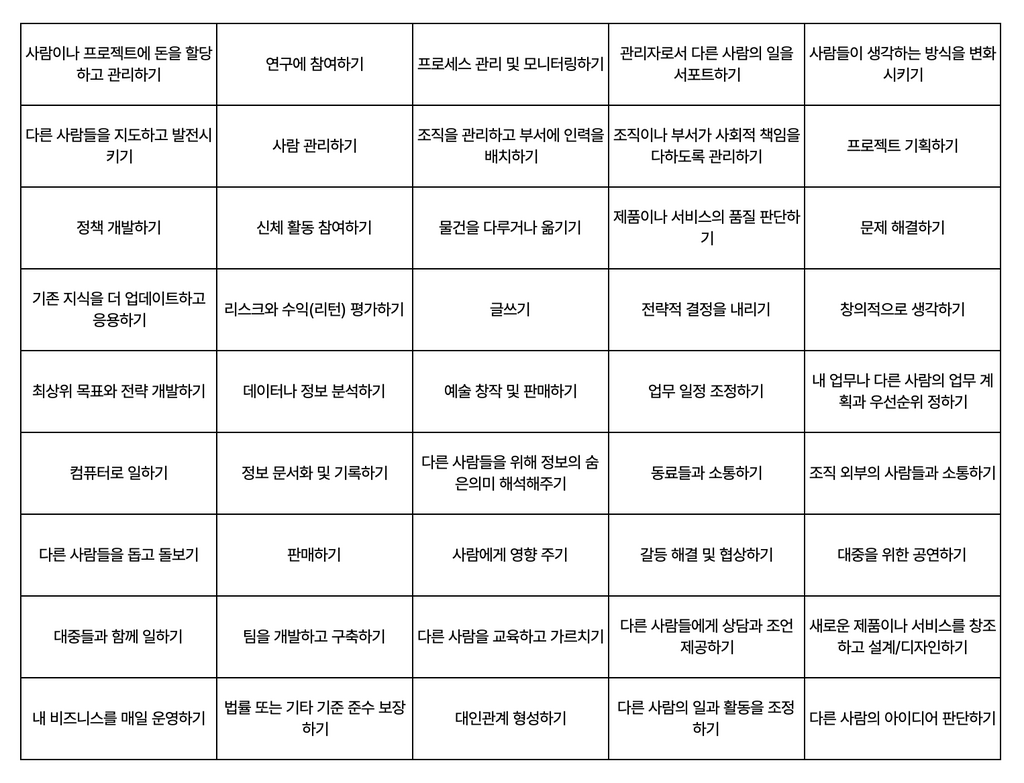 | | | | | |
|---|---|---|---|---|
| 사람이나 프로젝트에 돈을 할당하고 관리하기 | 연구에 참여하기 | 프로세스 관리 및 모니터링하기 | 관리자로서 다른 사람의 일을 서포트하기 | 사람들이 생각하는 방식을 변화시키기 |
| 다른 사람들을 지도하고 발전시키기 | 사람 관리하기 | 조직을 관리하고 부서에 인력을 배치하기 | 조직이나 부서가 사회적 책임을 다하도록 관리하기 | 프로젝트 기획하기 |
| 정책 개발하기 | 신체 활동 참여하기 | 물건을 다루거나 옮기기 | 제품이나 서비스의 품질 판단하기 | 문제 해결하기 |
| 기존 지식을 더 업데이트하고 응용하기 | 리스크와 수익(리턴) 평가하기 | 글쓰기 | 전략적 결정을 내리기 | 창의적으로 생각하기 |
| 최상위 목표와 전략 개발하기 | 데이터나 정보 분석하기 | 예술 창작 및 판매하기 | 업무 일정 조정하기 | 내 업무나 다른 사람의 업무 계획과 우선순위 정하기 |
| 컴퓨터로 일하기 | 정보 문서화 및 기록하기 | 다른 사람들을 위해 정보의 숨은의미 해석해주기 | 동료들과 소통하기 | 조직 외부의 사람들과 소통하기 |
| 다른 사람들을 돕고 돌보기 | 판매하기 | 사람에게 영향 주기 | 갈등 해결 및 협상하기 | 대중을 위한 공연하기 |
| 대중들과 함께 일하기 | 팀을 개발하고 구축하기 | 다른 사람을 교육하고 가르치기 | 다른 사람들에게 상담과 조언 제공하기 | 새로운 제품이나 서비스를 창조하고 설계/디자인하기 |
| 내 비즈니스를 매일 운영하기 | 법률 또는 기타 기준 준수 보장하기 | 대인관계 형성하기 | 다른 사람의 일과 활동을 조정하기 | 다른 사람의 아이디어 판단하기 |